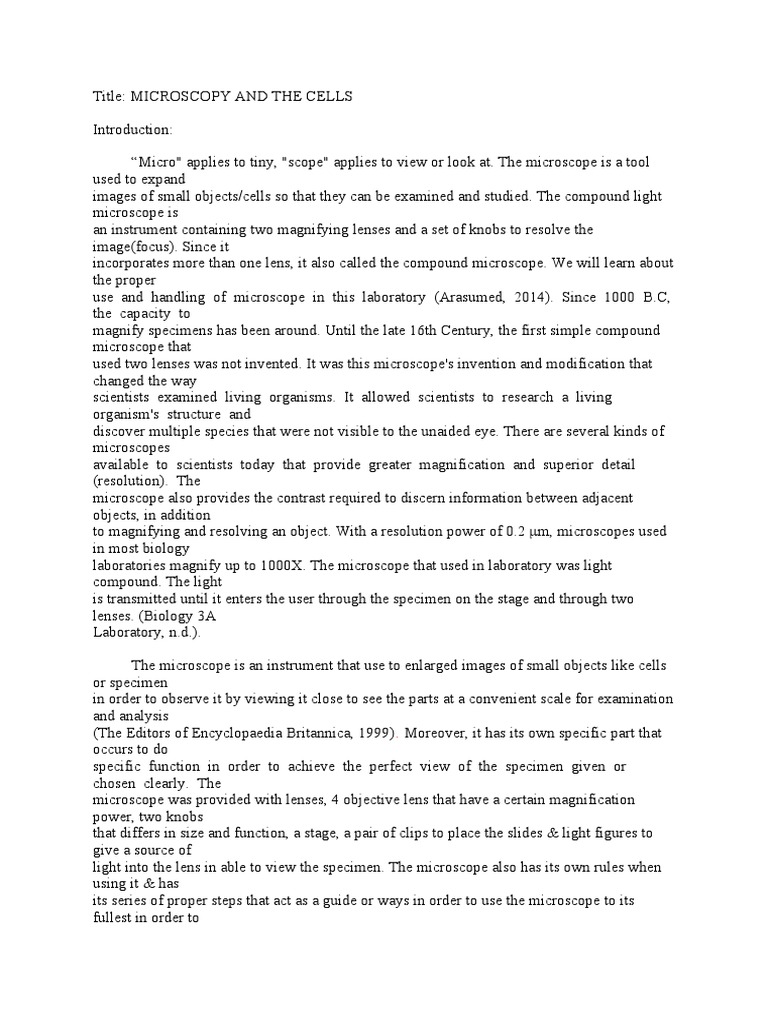 Title: MICROSCOPY AND THE CELLS

Introduction:

“Micro" applies to tiny, "scope" applies to view or look at. The microscope is a tool used to expand images of small objects/cells so that they can be examined and studied. The compound light microscope is an instrument containing two magnifying lenses and a set of knobs to resolve the image(focus). Since it incorporates more than one lens, it also called the compound microscope. We will learn about the proper use and handling of microscope in this laboratory (Arasumed, 2014). Since 1000 B.C, the capacity to magnify specimens has been around. Until the late 16th Century, the first simple compound microscope that used two lenses was not invented. It was this microscope's invention and modification that changed the way scientists examined living organisms. It allowed scientists to research a living organism's structure and discover multiple species that were not visible to the unaided eye. There are several kinds of microscopes available to scientists today that provide greater magnification and superior detail (resolution). The microscope also provides the contrast required to discern information between adjacent objects, in addition to magnifying and resolving an object. With a resolution power of 0.2 μm, microscopes used in most biology laboratories magnify up to 1000X. The microscope that used in laboratory was light compound. The light is transmitted until it enters the user through the specimen on the stage and through two lenses. (Biology 3A Laboratory, n.d.).

The microscope is an instrument that use to enlarged images of small objects like cells or specimen in order to observe it by viewing it close to see the parts at a convenient scale for examination and analysis (The Editors of Encyclopaedia Britannica, 1999). Moreover, it has its own specific part that occurs to do specific function in order to achieve the perfect view of the specimen given or chosen clearly. The microscope was provided with lenses, 4 objective lens that have a certain magnification power, two knobs that differs in size and function, a stage, a pair of clips to place the slides & light figures to give a source of light into the lens in able to view the specimen. The microscope also has its own rules when using it & has its series of proper steps that act as a guide or ways in order to use the microscope to its fullest in order to